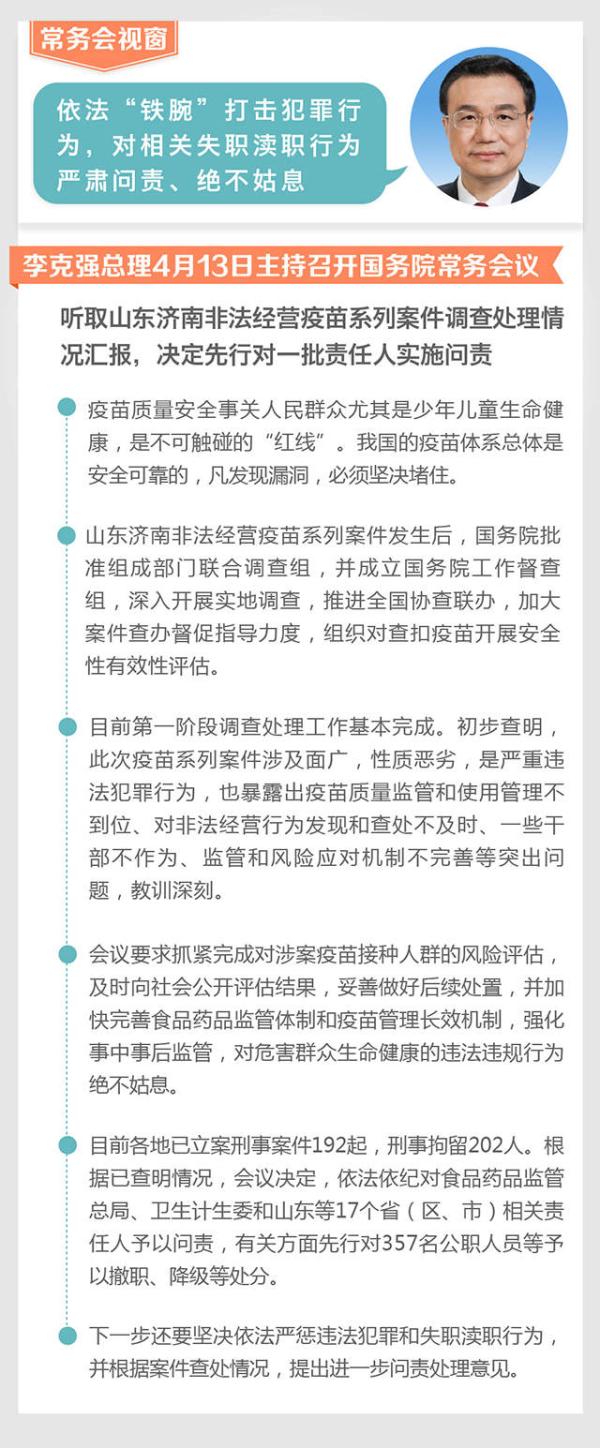 常务会视窗

依法“铁腕”打击犯罪行为，对相关失职渎职行为严肃问责、绝不姑息

李克强总理4月13日主持召开国务院常务会议

听取山东济南非法经营疫苗系列案件调查处理情况汇报，决定先行对一批责任人实施问责

疫苗质量安全事关人民群众尤其是少年儿童生命健康，是不可触碰的“红线”。我国的疫苗体系总体是安全可靠的，凡发现漏洞，必须坚决堵住。

山东济南非法经营疫苗系列案件发生后，国务院批准组成部门联合调查组，并成立国务院工作督查组，深入开展实地调查，推进全国协查联办，加大案件查办督促指导力度，组织对查扣疫苗开展安全性有效性评估。

目前第一阶段调查处理工作基本完成。初步查明，此次疫苗系列案件涉及面广，性质恶劣，是严重违法犯罪行为，也暴露出疫苗质量监管和使用管理不到位、对非法经营行为发现和查处不及时、一些干部不作为、监管和风险应对机制不完善等突出问题，教训深刻。

会议要求抓紧完成对涉案疫苗接种人群的风险评估，及时向社会公开评估结果，妥善做好后续处置，并加快完善食品药品监管体制和疫苗管理长效机制，强化事中事后监管，对危害群众生命健康的违法违规行为绝不姑息。

目前各地已立案刑事案件192起，刑事拘留202人。根据已查明情况，会议决定，依法依纪对食品药品监管总局、卫生计生委和山东等17个省（区、市）相关责任人予以问责，有关方面先行对357名公职人员等予以撤职、降级等处分。

下一步还要坚决依法严惩违法犯罪和失职渎职行为，并根据案件查处情况，提出进一步问责处理意见。